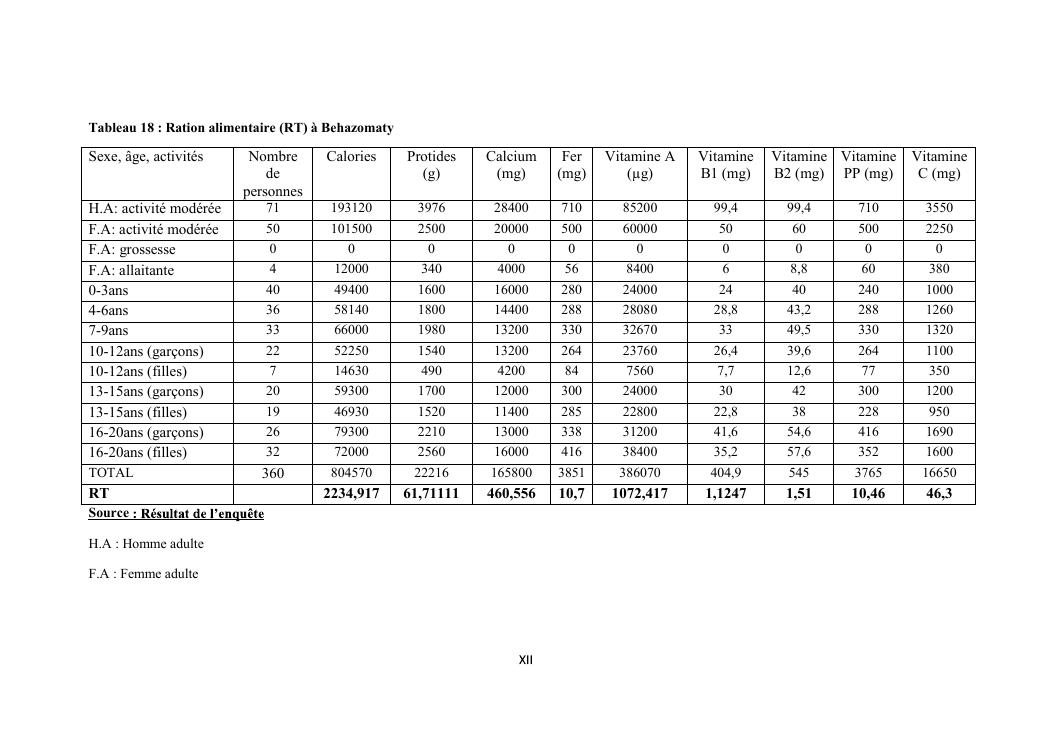 Tableau 18 : Ration alimentaire (RT) à Behazomaty

| Sexe, âge, activités | Nombre de personnes | Calories | Protides (g) | Calcium (mg) | Fer (mg) | Vitamine A (µg) | Vitamine B1 (mg) | Vitamine B2 (mg) | Vitamine PP (mg) | Vitamine C (mg) |
|---|---|---|---|---|---|---|---|---|---|---|
| H.A: activité modérée | 71 | 193120 | 3976 | 28400 | 710 | 85200 | 99,4 | 99,4 | 710 | 3550 |
| F.A: activité modérée | 50 | 101500 | 2500 | 20000 | 500 | 60000 | 50 | 60 | 500 | 2250 |
| F.A: grossesse | 0 | 0 | 0 | 0 | 0 | 0 | 0 | 0 | 0 | 0 |
| F.A: allaitante | 4 | 12000 | 340 | 4000 | 56 | 8400 | 6 | 8,8 | 60 | 380 |
| 0-3ans | 40 | 49400 | 1600 | 16000 | 280 | 24000 | 24 | 40 | 240 | 1000 |
| 4-6ans | 36 | 58140 | 1800 | 14400 | 288 | 28080 | 28,8 | 43,2 | 288 | 1260 |
| 7-9ans | 33 | 66000 | 1980 | 13200 | 330 | 32670 | 33 | 49,5 | 330 | 1320 |
| 10-12ans (garçons) | 22 | 52250 | 1540 | 13200 | 264 | 23760 | 26,4 | 39,6 | 264 | 1100 |
| 10-12ans (filles) | 7 | 14630 | 490 | 4200 | 84 | 7560 | 7,7 | 12,6 | 77 | 350 |
| 13-15ans (garçons) | 20 | 59300 | 1700 | 12000 | 300 | 24000 | 30 | 42 | 300 | 1200 |
| 13-15ans (filles) | 19 | 46930 | 1520 | 11400 | 285 | 22800 | 22,8 | 38 | 228 | 950 |
| 16-20ans (garçons) | 26 | 79300 | 2210 | 13000 | 338 | 31200 | 41,6 | 54,6 | 416 | 1690 |
| 16-20ans (filles) | 32 | 72000 | 2560 | 16000 | 416 | 38400 | 35,2 | 57,6 | 352 | 1600 |
| TOTAL | 360 | 804570 | 22216 | 165800 | 3851 | 386070 | 404,9 | 545 | 3765 | 16650 |
| RT | | 2234,917 | 61,71111 | 460,556 | 10,7 | 1072,417 | 1,1247 | 1,51 | 10,46 | 46,3 |

Source : Résultat de l'enquête

H.A : Homme adulte

F.A : Femme adulte

XII